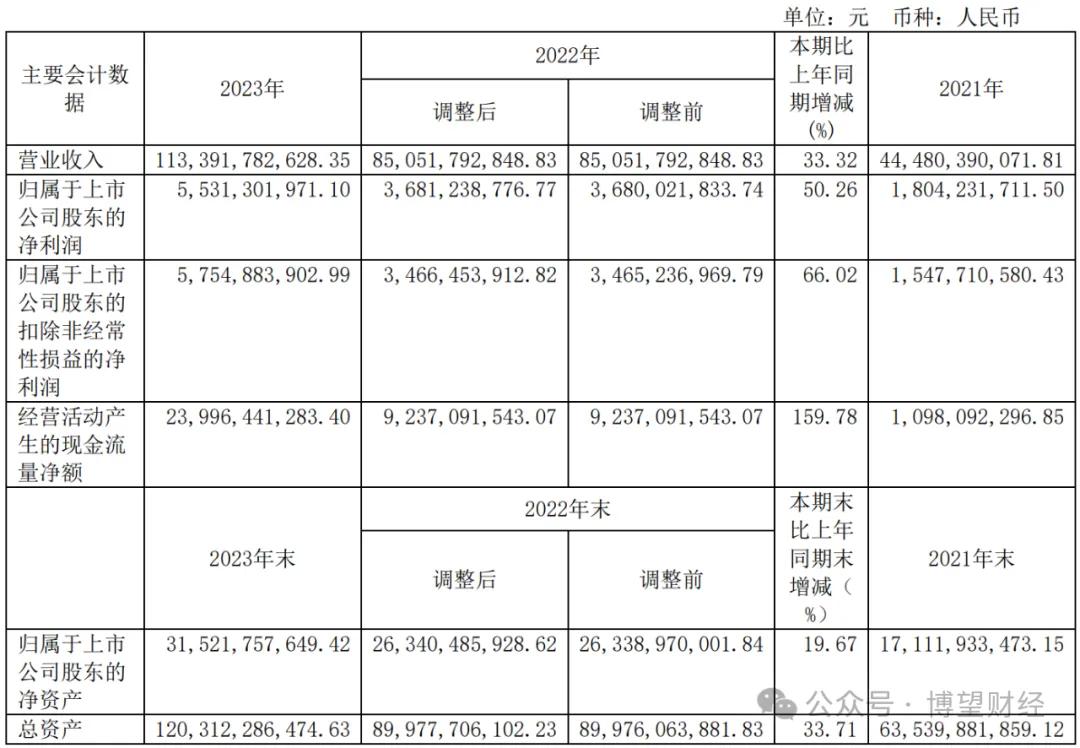 单位：元　币种：人民币

| 主要会计数据 | 2023年 | 2022年 调整后 | 2022年 调整前 | 本期比上年同期增减(%) | 2021年 |
|---|---|---|---|---|---|
| 营业收入 | 113,391,782,628.35 | 85,051,792,848.83 | 85,051,792,848.83 | 33.32 | 44,480,390,071.81 |
| 归属于上市公司股东的净利润 | 5,531,301,971.10 | 3,681,238,776.77 | 3,680,021,833.74 | 50.26 | 1,804,231,711.50 |
| 归属于上市公司股东的扣除非经常性损益的净利润 | 5,754,883,902.99 | 3,466,453,912.82 | 3,465,236,969.79 | 66.02 | 1,547,710,580.43 |
| 经营活动产生的现金流量净额 | 23,996,441,283.40 | 9,237,091,543.07 | 9,237,091,543.07 | 159.78 | 1,098,092,296.85 |
|  | 2023年末 | 2022年末 调整后 | 2022年末 调整前 | 本期末比上年同期末增减（%） | 2021年末 |
| 归属于上市公司股东的净资产 | 31,521,757,649.42 | 26,340,485,928.62 | 26,338,970,001.84 | 19.67 | 17,111,933,473.15 |
| 总资产 | 120,312,286,474.63 | 89,977,706,102.23 | 89,976,063,881.83 | 33.71 | 63,539,881,859.12 |

公众号 · 博望财经